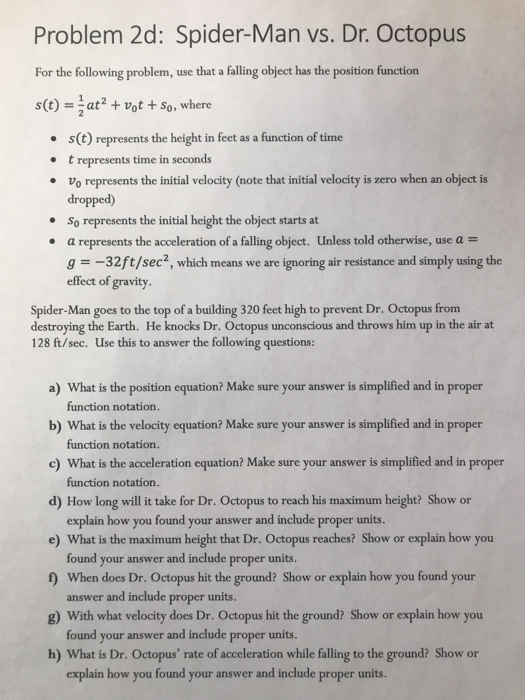 Problem 2d: Spider-Man vs. Dr. Octopus

For the following problem, use that a falling object has the position function

$s(t) = \frac{1}{2}at^2 + v_0t + s_0$, where

- $s(t)$ represents the height in feet as a function of time
- $t$ represents time in seconds
- $v_0$ represents the initial velocity (note that initial velocity is zero when an object is dropped)
- $s_0$ represents the initial height the object starts at
- $a$ represents the acceleration of a falling object. Unless told otherwise, use $a = g = -32ft/sec^2$, which means we are ignoring air resistance and simply using the effect of gravity.

Spider-Man goes to the top of a building 320 feet high to prevent Dr. Octopus from destroying the Earth. He knocks Dr. Octopus unconscious and throws him up in the air at 128 ft/sec. Use this to answer the following questions:

a) What is the position equation? Make sure your answer is simplified and in proper function notation.
b) What is the velocity equation? Make sure your answer is simplified and in proper function notation.
c) What is the acceleration equation? Make sure your answer is simplified and in proper function notation.
d) How long will it take for Dr. Octopus to reach his maximum height? Show or explain how you found your answer and include proper units.
e) What is the maximum height that Dr. Octopus reaches? Show or explain how you found your answer and include proper units.
f) When does Dr. Octopus hit the ground? Show or explain how you found your answer and include proper units.
g) With what velocity does Dr. Octopus hit the ground? Show or explain how you found your answer and include proper units.
h) What is Dr. Octopus' rate of acceleration while falling to the ground? Show or explain how you found your answer and include proper units.